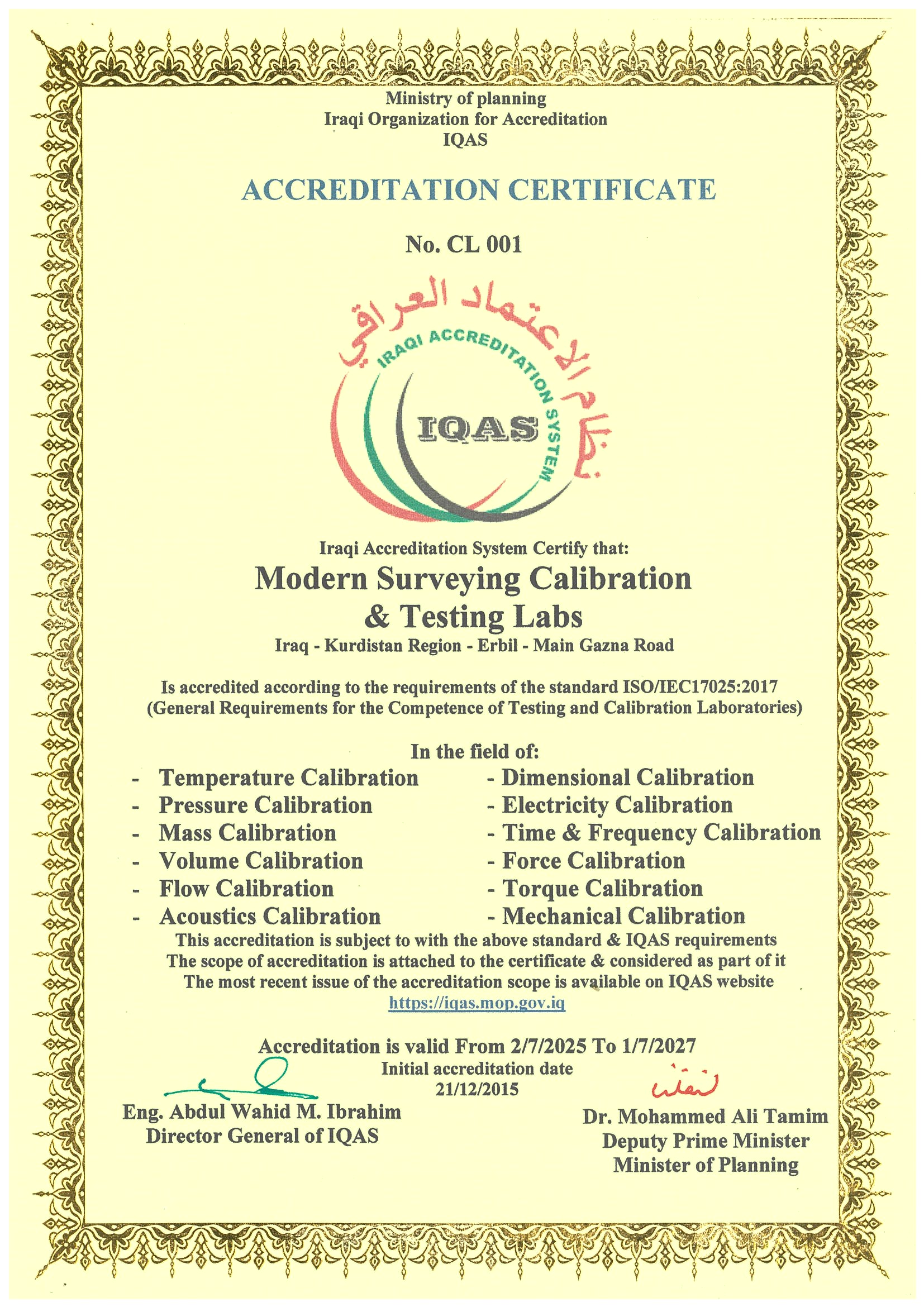 Ministry of planning
Iraqi Organization for Accreditation
IQAS

ACCREDITATION CERTIFICATE

No. CL 001

نظام الاعتماد العراقي
IRAQI ACCREDITATION SYSTEM
IQAS

Iraqi Accreditation System Certify that:
Modern Surveying Calibration & Testing Labs
Iraq - Kurdistan Region - Erbil - Main Gazna Road

Is accredited according to the requirements of the standard ISO/IEC17025:2017
(General Requirements for the Competence of Testing and Calibration Laboratories)

In the field of:
- Temperature Calibration
- Pressure Calibration
- Mass Calibration
- Volume Calibration
- Flow Calibration
- Acoustics Calibration

- Dimensional Calibration
- Electricity Calibration
- Time & Frequency Calibration
- Force Calibration
- Torque Calibration
- Mechanical Calibration

This accreditation is subject to with the above standard & IQAS requirements
The scope of accreditation is attached to the certificate & considered as part of it
The most recent issue of the accreditation scope is available on IQAS website
https://iqas.mop.gov.iq

Accreditation is valid From 2/7/2025 To 1/7/2027
Initial accreditation date
21/12/2015

Eng. Abdul Wahid M. Ibrahim
Director General of IQAS

Dr. Mohammed Ali Tamim
Deputy Prime Minister
Minister of Planning